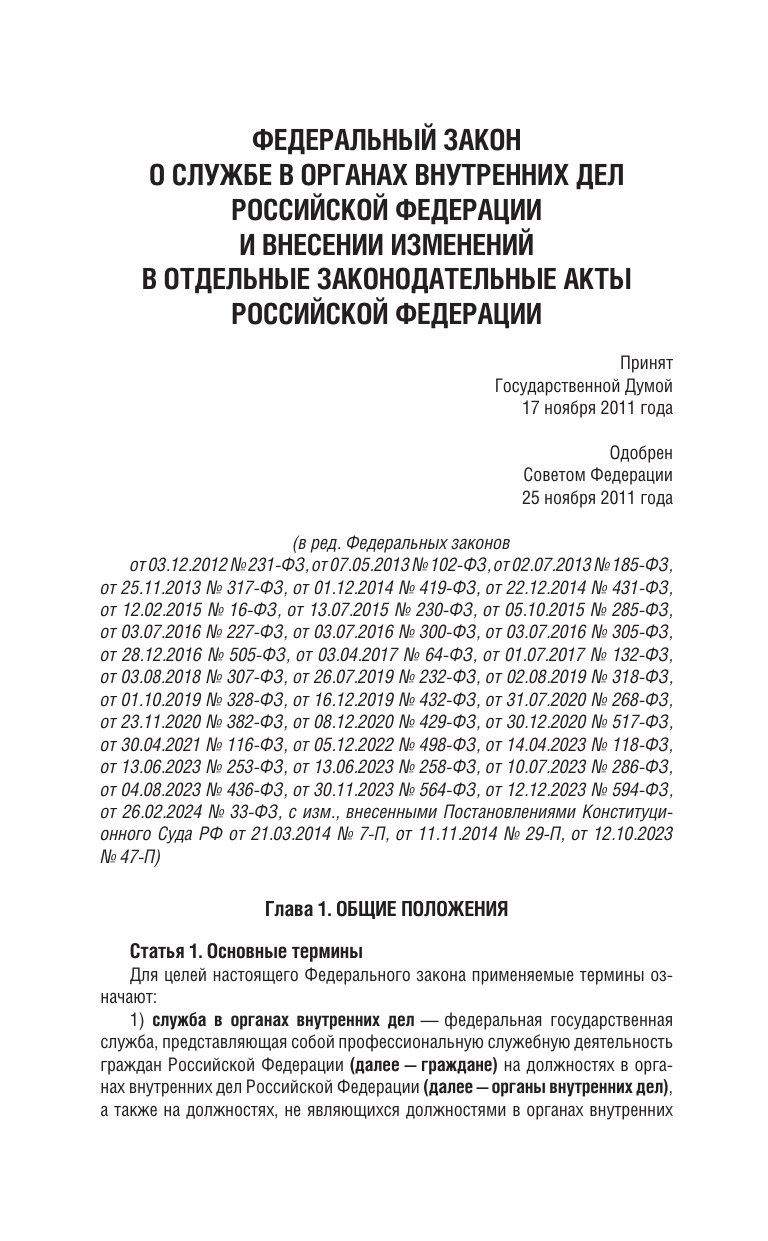 ФЕДЕРАЛЬНЫЙ ЗАКОН
О СЛУЖБЕ В ОРГАНАХ ВНУТРЕННИХ ДЕЛ
РОССИЙСКОЙ ФЕДЕРАЦИИ
И ВНЕСЕНИИ ИЗМЕНЕНИЙ
В ОТДЕЛЬНЫЕ ЗАКОНОДАТЕЛЬНЫЕ АКТЫ
РОССИЙСКОЙ ФЕДЕРАЦИИ

Принят
Государственной Думой
17 ноября 2011 года

Одобрен
Советом Федерации
25 ноября 2011 года

(в ред. Федеральных законов
от 03.12.2012 № 231-ФЗ, от 07.05.2013 № 102-ФЗ, от 02.07.2013 № 185-ФЗ, от 25.11.2013 № 317-ФЗ, от 01.12.2014 № 419-ФЗ, от 22.12.2014 № 431-ФЗ, от 12.02.2015 № 16-ФЗ, от 13.07.2015 № 230-ФЗ, от 05.10.2015 № 285-ФЗ, от 03.07.2016 № 227-ФЗ, от 03.07.2016 № 300-ФЗ, от 03.07.2016 № 305-ФЗ, от 28.12.2016 № 505-ФЗ, от 03.04.2017 № 64-ФЗ, от 01.07.2017 № 132-ФЗ, от 03.08.2018 № 307-ФЗ, от 26.07.2019 № 232-ФЗ, от 02.08.2019 № 318-ФЗ, от 01.10.2019 № 328-ФЗ, от 16.12.2019 № 432-ФЗ, от 31.07.2020 № 268-ФЗ, от 23.11.2020 № 382-ФЗ, от 08.12.2020 № 429-ФЗ, от 30.12.2020 № 517-ФЗ, от 30.04.2021 № 116-ФЗ, от 05.12.2022 № 498-ФЗ, от 14.04.2023 № 118-ФЗ, от 13.06.2023 № 253-ФЗ, от 13.06.2023 № 258-ФЗ, от 10.07.2023 № 286-ФЗ, от 04.08.2023 № 436-ФЗ, от 30.11.2023 № 564-ФЗ, от 12.12.2023 № 594-ФЗ, от 26.02.2024 № 33-ФЗ, с изм., внесенными Постановлениями Конституционного Суда РФ от 21.03.2014 № 7-П, от 11.11.2014 № 29-П, от 12.10.2023 № 47-П)

Глава 1. ОБЩИЕ ПОЛОЖЕНИЯ

Статья 1. Основные термины
Для целей настоящего Федерального закона применяемые термины означают:
1) служба в органах внутренних дел — федеральная государственная служба, представляющая собой профессиональную служебную деятельность граждан Российской Федерации (далее — граждане) на должностях в органах внутренних дел Российской Федерации (далее — органы внутренних дел), а также на должностях, не являющихся должностями в органах внутренних